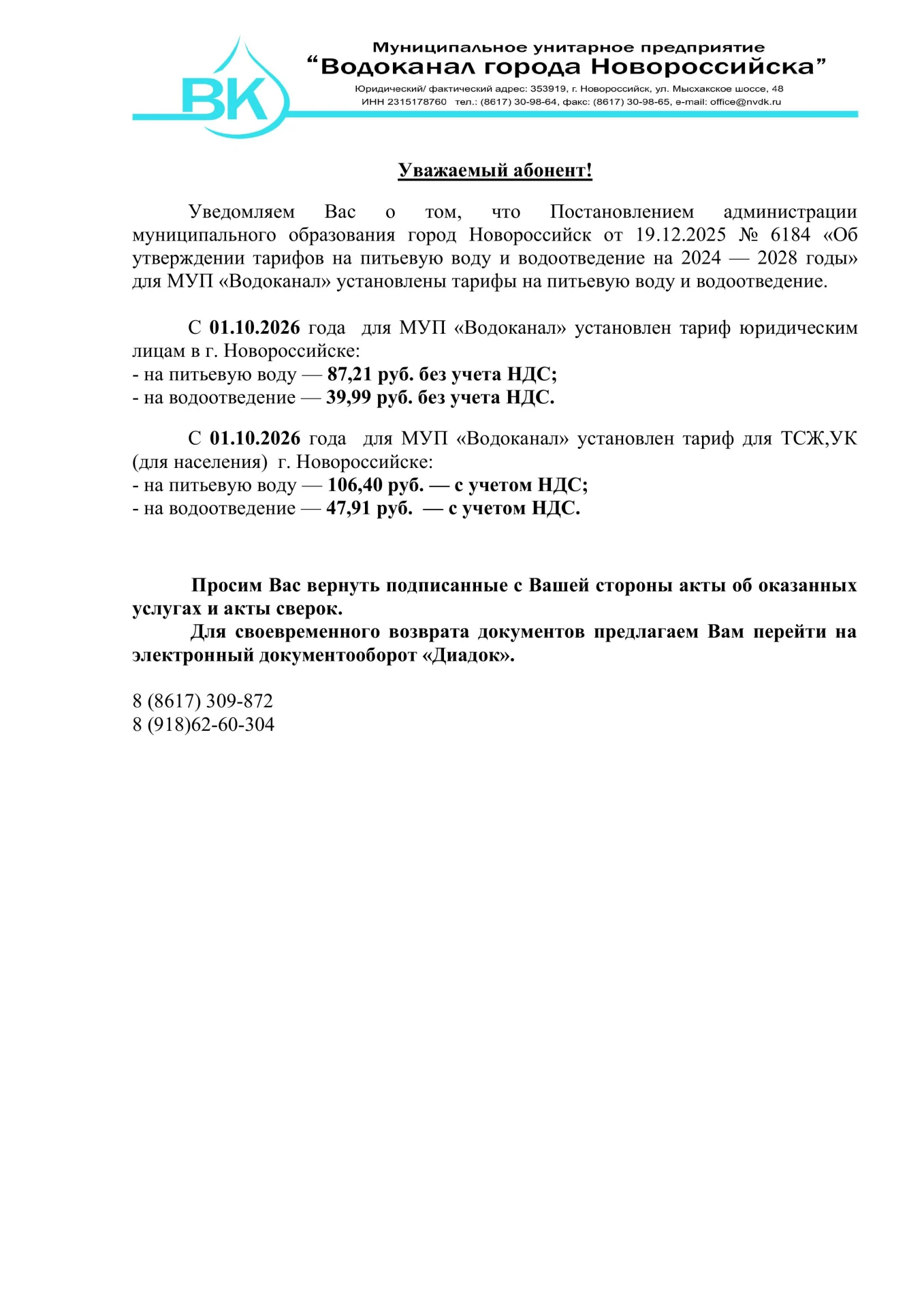 ВК

Муниципальное унитарное предприятие
“Водоканал города Новороссийска”
Юридический/ фактический адрес: 353919, г. Новороссийск, ул. Мысхакское шоссе, 48
ИНН 2315178760 тел.: (8617) 30-98-64, факс: (8617) 30-98-65, e-mail: office@nvdk.ru

Уважаемый абонент!

Уведомляем Вас о том, что Постановлением администрации муниципального образования город Новороссийск от 19.12.2025 № 6184 «Об утверждении тарифов на питьевую воду и водоотведение на 2024 — 2028 годы» для МУП «Водоканал» установлены тарифы на питьевую воду и водоотведение.

С 01.10.2026 года для МУП «Водоканал» установлен тариф юридическим лицам в г. Новороссийске:
- на питьевую воду — 87,21 руб. без учета НДС;
- на водоотведение — 39,99 руб. без учета НДС.

С 01.10.2026 года для МУП «Водоканал» установлен тариф для ТСЖ,УК (для населения) г. Новороссийске:
- на питьевую воду — 106,40 руб. — с учетом НДС;
- на водоотведение — 47,91 руб. — с учетом НДС.

Просим Вас вернуть подписанные с Вашей стороны акты об оказанных услугах и акты сверок.
Для своевременного возврата документов предлагаем Вам перейти на электронный документооборот «Диадок».

8 (8617) 309-872
8 (918)62-60-304